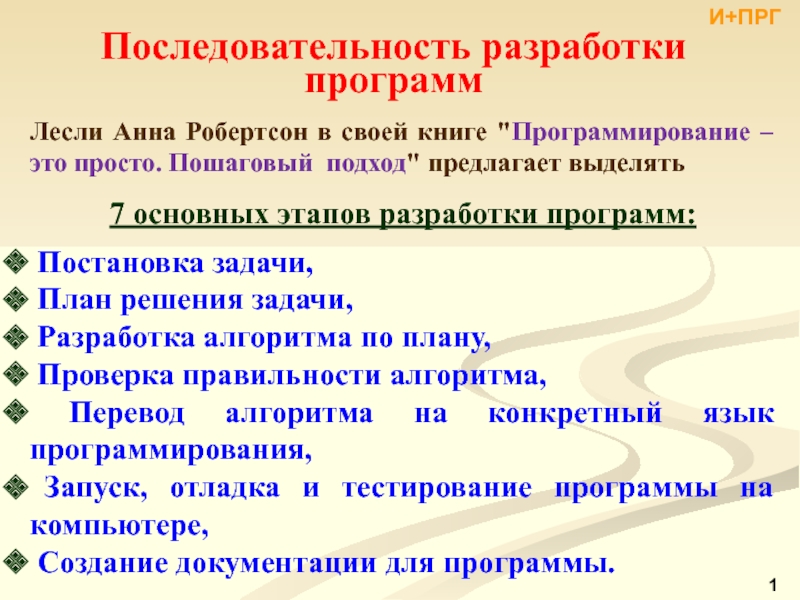 И+ПРГ

Последовательность разработки программ

Лесли Анна Робертсон в своей книге "Программирование – это просто. Пошаговый подход" предлагает выделять

7 основных этапов разработки программ:

❖ Постановка задачи,
❖ План решения задачи,
❖ Разработка алгоритма по плану,
❖ Проверка правильности алгоритма,
❖ Перевод алгоритма на конкретный язык программирования,
❖ Запуск, отладка и тестирование программы на компьютере,
❖ Создание документации для программы.

1